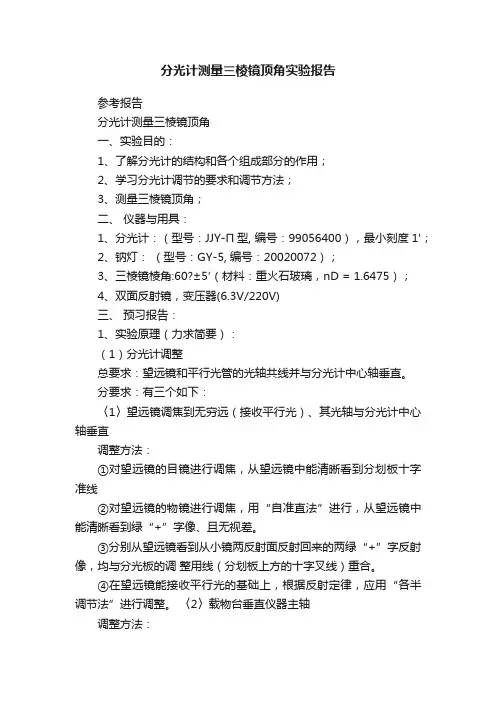 分光计测量三棱镜顶角实验报告

参考报告

分光计测量三棱镜顶角

一、实验目的：

1、了解分光计的结构和各个组成部分的作用；

2、学习分光计调节的要求和调节方法；

3、测量三棱镜顶角；

二、 仪器与用具：

1、分光计：（型号：JJY-Π 型, 编号：99056400），最小刻度 1'；

2、钠灯：（型号：GY-5, 编号：20020072）；

3、三棱镜棱角:60?±5'（材料：重火石玻璃，nD = 1.6475）；

4、双面反射镜，变压器(6.3V/220V)

三、 预习报告：

1、实验原理（力求简要）：

（1）分光计调整

总要求：望远镜和平行光管的光轴共线并与分光计中心轴垂直。

分要求：有三个如下：

〈1〉望远镜调焦到无穷远（接收平行光）、其光轴与分光计中心轴垂直

调整方法：

①对望远镜的目镜进行调焦，从望远镜中能清晰看到分划板十字准线

②对望远镜的物镜进行调焦，用“自准直法”进行，从望远镜中能清晰看到绿“+”字像、且无视差。

③分别从望远镜看到从小镜两反射面反射回来的两绿“+”字反射像，均与分光板的调 整用线（分划板上方的十字叉线）重合。

④在望远镜能接收平行光的基础上，根据反射定律，应用“各半调节法”进行调整。 〈2〉载物台垂直仪器主轴

调整方法：